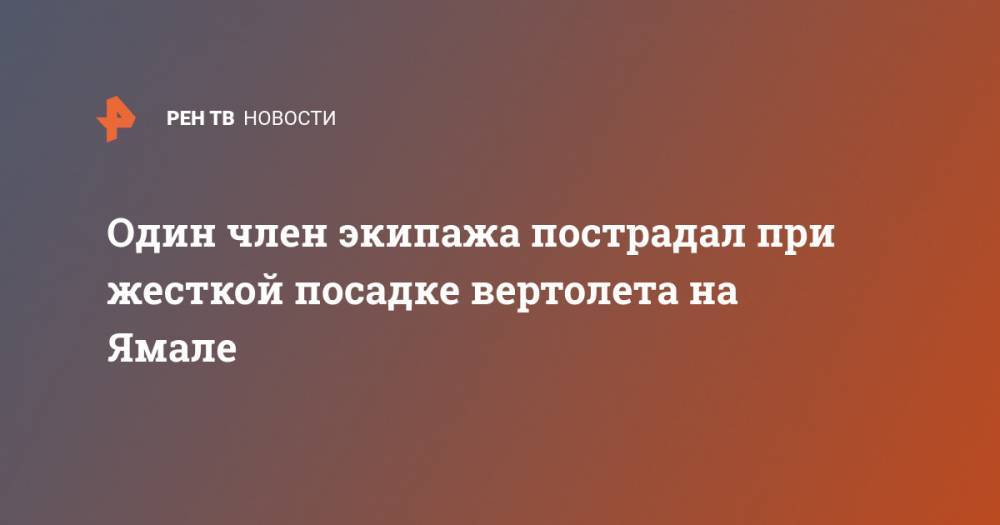 РЕН ТВ НОВОСТИ

Один член экипажа пострадал при жесткой посадке вертолета на Ямале